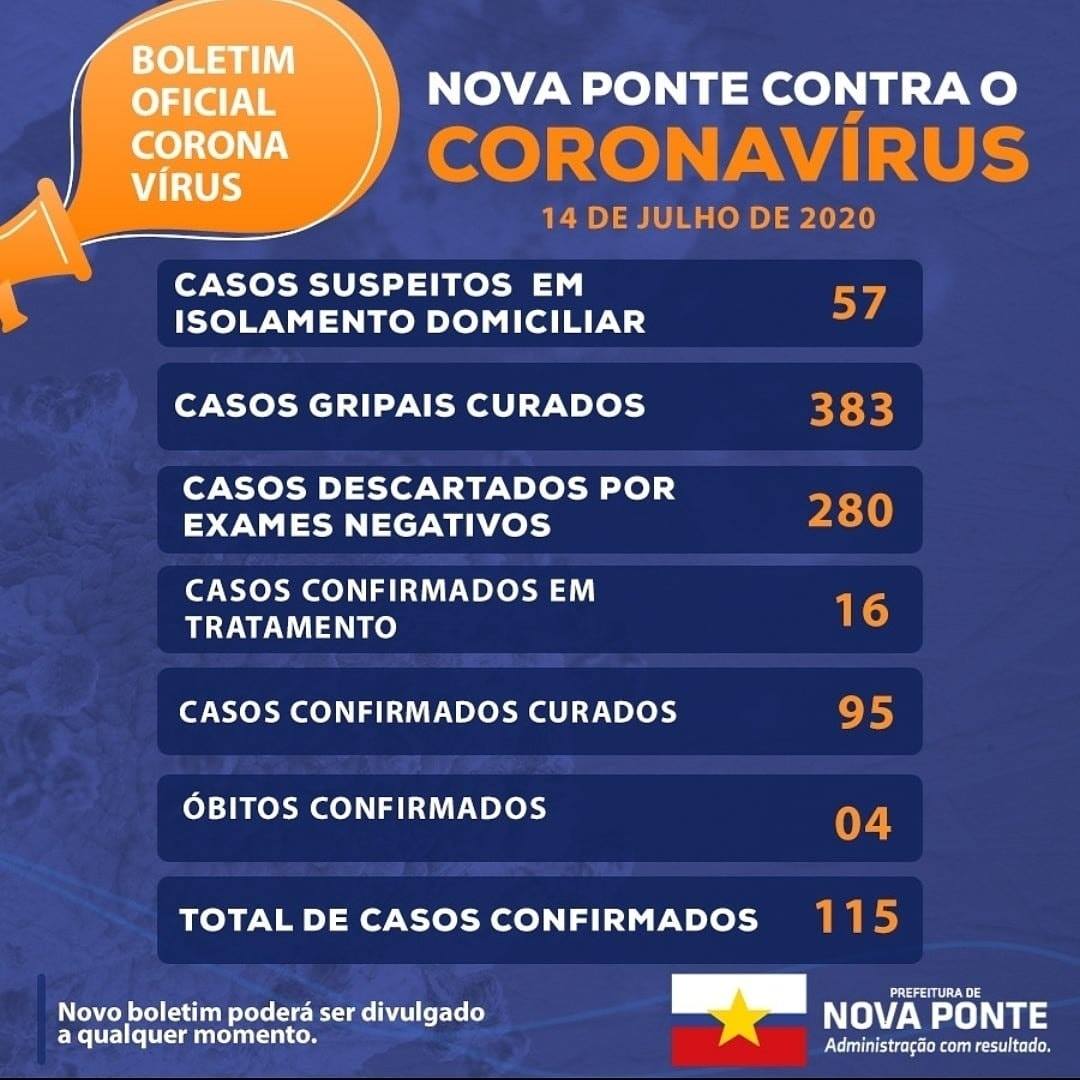 BOLETIM
OFICIAL
CORONA
VÍRUS

NOVA PONTE CONTRA O
CORONAVÍRUS

14 DE JULHO DE 2020

CASOS SUSPEITOS EM ISOLAMENTO DOMICILIAR
57

CASOS GRIPAIS CURADOS
383

CASOS DESCARTADOS POR EXAMES NEGATIVOS
280

CASOS CONFIRMADOS EM TRATAMENTO
16

CASOS CONFIRMADOS CURADOS
95

ÓBITOS CONFIRMADOS
04

TOTAL DE CASOS CONFIRMADOS
115

Novo boletim poderá ser divulgado a qualquer momento.

PREFEITURA DE
NOVA PONTE
Administração com resultado.